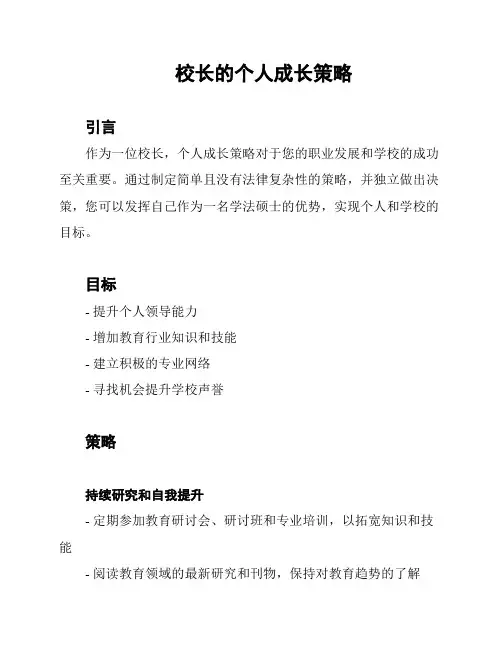 校长的个人成长策略

引言

作为一位校长，个人成长策略对于您的职业发展和学校的成功至关重要。通过制定简单且没有法律复杂性的策略，并独立做出决策，您可以发挥自己作为一名学法硕士的优势，实现个人和学校的目标。

目标

- 提升个人领导能力

- 增加教育行业知识和技能

- 建立积极的专业网络

- 寻找机会提升学校声誉

策略

持续研究和自我提升

- 定期参加教育研讨会、研讨班和专业培训，以拓宽知识和技能

- 阅读教育领域的最新研究和刊物，保持对教育趋势的了解